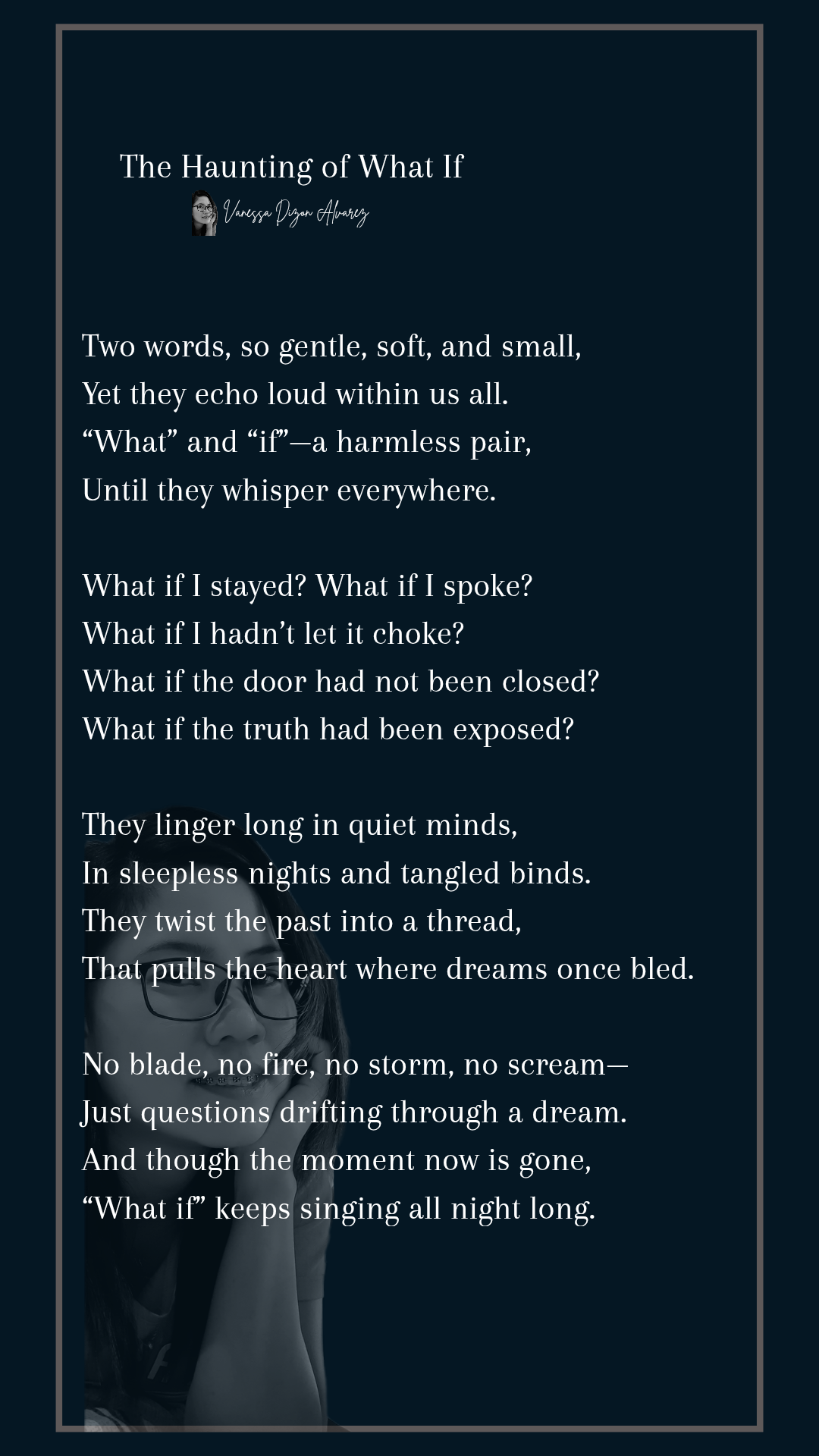 The Haunting of What If

Vanessa Dizon Alvarez

Two words, so gentle, soft, and small,
Yet they echo loud within us all.
“What” and “if”—a harmless pair,
Until they whisper everywhere.

What if I stayed? What if I spoke?
What if I hadn’t let it choke?
What if the door had not been closed?
What if the truth had been exposed?

They linger long in quiet minds,
In sleepless nights and tangled binds.
They twist the past into a thread,
That pulls the heart where dreams once bled.

No blade, no fire, no storm, no scream—
Just questions drifting through a dream.
And though the moment now is gone,
“What if” keeps singing all night long.